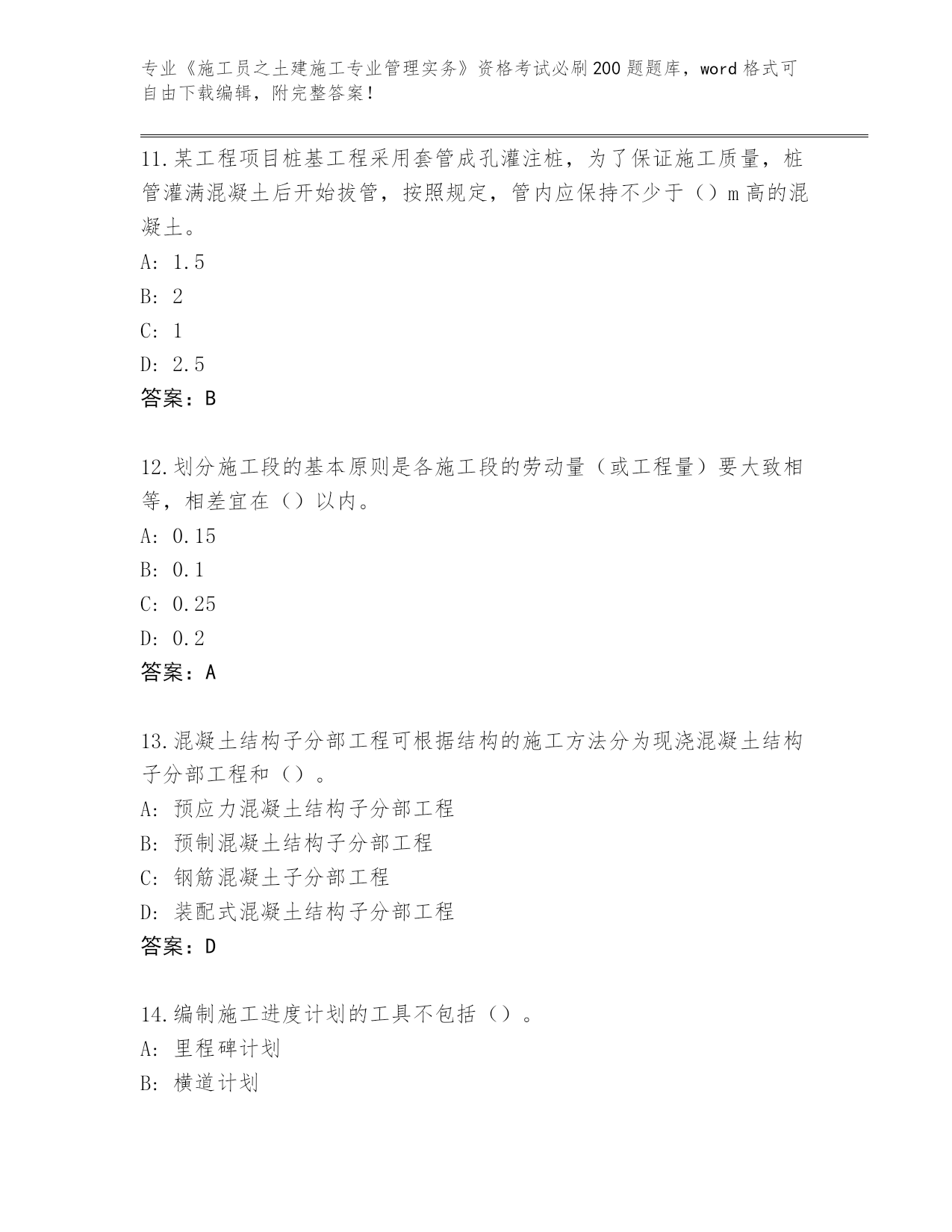 专业《施工员之土建施工专业管理实务》资格考试必刷200题题库，word格式可自由下载编辑，附完整答案！

11.某工程项目桩基工程采用套管成孔灌注桩，为了保证施工质量，桩管灌满混凝土后开始拔管，按照规定，管内应保持不少于（）m高的混凝土。
A: 1.5
B: 2
C: 1
D: 2.5
答案：B

12.划分施工段的基本原则是各施工段的劳动量（或工程量）要大致相等，相差宜在（）以内。
A: 0.15
B: 0.1
C: 0.25
D: 0.2
答案：A

13.混凝土结构子分部工程可根据结构的施工方法分为现浇混凝土结构子分部工程和（）。
A: 预应力混凝土结构子分部工程
B: 预制混凝土结构子分部工程
C: 钢筋混凝土子分部工程
D: 装配式混凝土结构子分部工程
答案：D

14.编制施工进度计划的工具不包括（）。
A: 里程碑计划
B: 横道计划